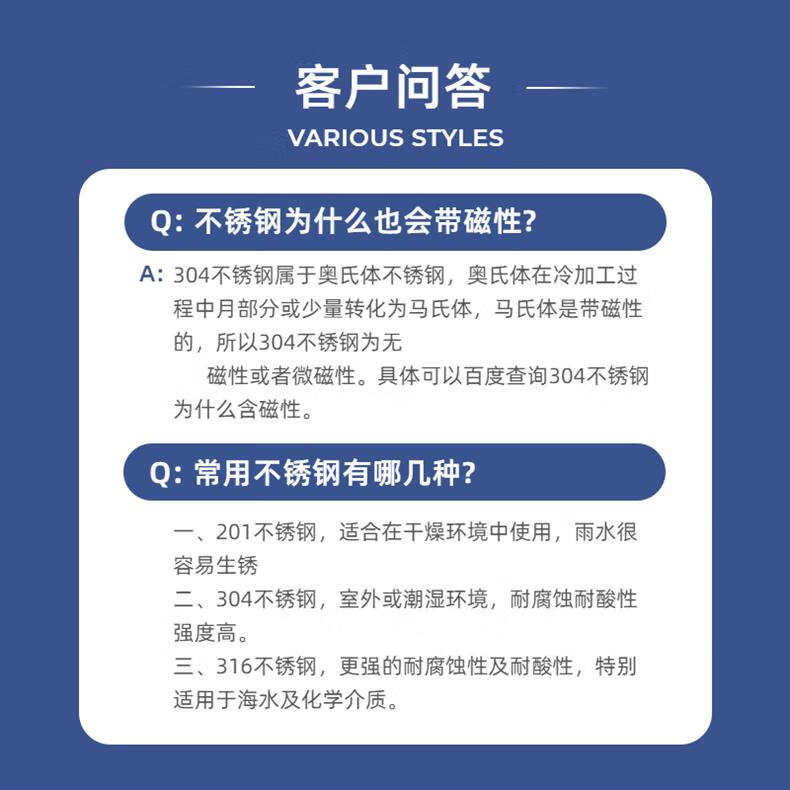 客户问答
VARIOUS STYLES

Q: 不锈钢为什么也会带磁性?

A: 304不锈钢属于奥氏体不锈钢，奥氏体在冷加工过程中月部分或少量转化为马氏体，马氏体是带磁性的，所以304不锈钢为无

磁性或者微磁性。具体可以百度查询304不锈钢为什么含磁性。

Q: 常用不锈钢有哪几种?

一、201不锈钢，适合在干燥环境中使用，雨水很容易生锈
二、304不锈钢，室外或潮湿环境，耐腐蚀耐酸性强度高。
三、316不锈钢，更强的耐腐蚀性及耐酸性，特别适用于海水及化学介质。